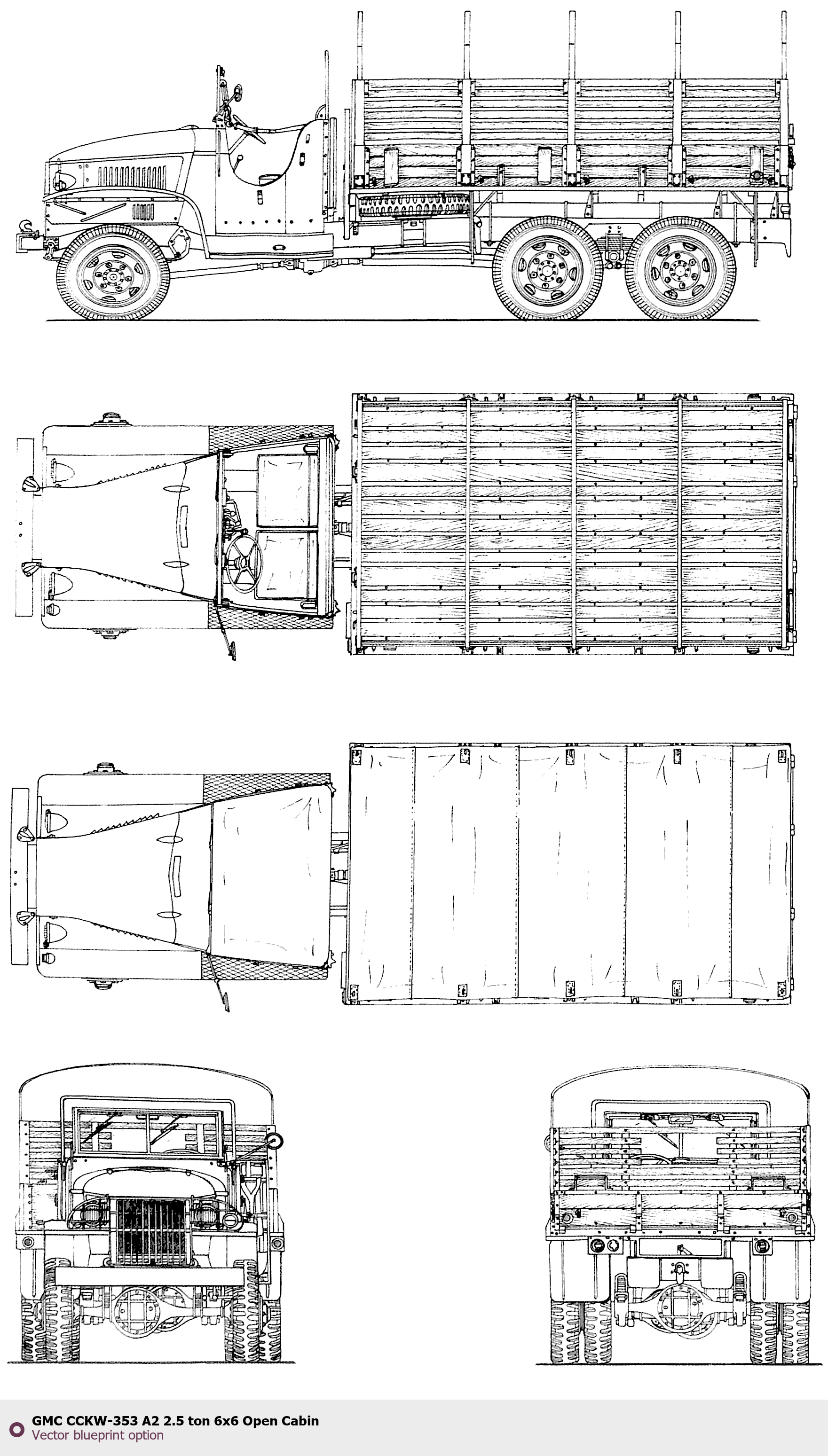 GMC CCKW-353 A2 2.5 ton 6x6 Open Cabin
Vector blueprint option